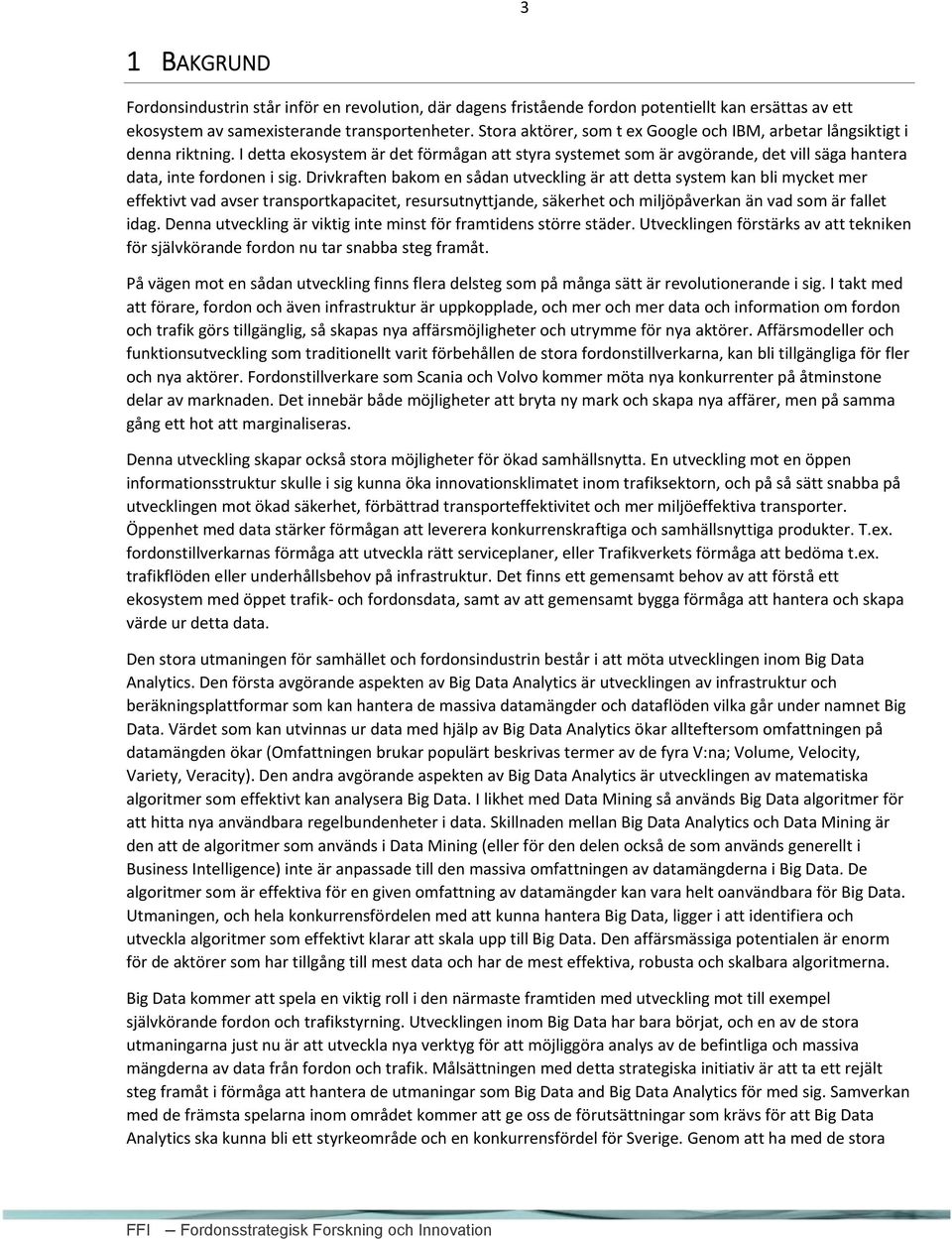 3

1 BAKGRUND

Fordonsindustrin står inför en revolution, där dagens fristående fordon potentiellt kan ersättas av ett ekosystem av samexisterande transportenheter. Stora aktörer, som t ex Google och IBM, arbetar långsiktigt i denna riktning. I detta ekosystem är det förmågan att styra systemet som är avgörande, det vill säga hantera data, inte fordonen i sig. Drivkraften bakom en sådan utveckling är att detta system kan bli mycket mer effektivt vad avser transportkapacitet, resursutnyttjande, säkerhet och miljöpåverkan än vad som är fallet idag. Denna utveckling är viktig inte minst för framtidens större städer. Utvecklingen förstärks av att tekniken för självkörande fordon nu tar snabba steg framåt.

På vägen mot en sådan utveckling finns flera delsteg som på många sätt är revolutionerande i sig. I takt med att förare, fordon och även infrastruktur är uppkopplade, och mer och mer data och information om fordon och trafik görs tillgänglig, så skapas nya affärsmöjligheter och utrymme för nya aktörer. Affärsmodeller och funktionsutveckling som traditionellt varit förbehållen de stora fordonstillverkarna, kan bli tillgängliga för fler och nya aktörer. Fordonstillverkare som Scania och Volvo kommer möta nya konkurrenter på åtminstone delar av marknaden. Det innebär både möjligheter att bryta ny mark och skapa nya affärer, men på samma gång ett hot att marginaliseras.

Denna utveckling skapar också stora möjligheter för ökad samhällsnytta. En utveckling mot en öppen informationsstruktur skulle i sig kunna öka innovationsklimatet inom trafiksektorn, och på så sätt snabba på utvecklingen mot ökad säkerhet, förbättrad transporteffektivitet och mer miljöeffektiva transporter. Öppenhet med data stärker förmågan att leverera konkurrenskraftiga och samhällsnyttiga produkter. T.ex. fordonstillverkarnas förmåga att utveckla rätt serviceplaner, eller Trafikverkets förmåga att bedöma t.ex. trafikflöden eller underhållsbehov på infrastruktur. Det finns ett gemensamt behov av att förstå ett ekosystem med öppet trafik- och fordonsdata, samt av att gemensamt bygga förmåga att hantera och skapa värde ur detta data.

Den stora utmaningen för samhället och fordonsindustrin består i att möta utvecklingen inom Big Data Analytics. Den första avgörande aspekten av Big Data Analytics är utvecklingen av infrastruktur och beräkningsplattformar som kan hantera de massiva datamängder och dataflöden vilka går under namnet Big Data. Värdet som kan utvinnas ur data med hjälp av Big Data Analytics ökar allteftersom omfattningen på datamängden ökar (Omfattningen brukar populärt beskrivas termer av de fyra V:na; Volume, Velocity, Variety, Veracity). Den andra avgörande aspekten av Big Data Analytics är utvecklingen av matematiska algoritmer som effektivt kan analysera Big Data. I likhet med Data Mining så används Big Data algoritmer för att hitta nya användbara regelbundenheter i data. Skillnaden mellan Big Data Analytics och Data Mining är den att de algoritmer som används i Data Mining (eller för den delen också de som används generellt i Business Intelligence) inte är anpassade till den massiva omfattningen av datamängderna i Big Data. De algoritmer som är effektiva för en given omfattning av datamängder kan vara helt oanvändbara för Big Data. Utmaningen, och hela konkurrensfördelen med att kunna hantera Big Data, ligger i att identifiera och utveckla algoritmer som effektivt klarar att skala upp till Big Data. Den affärsmässiga potentialen är enorm för de aktörer som har tillgång till mest data och har de mest effektiva, robusta och skalbara algoritmerna.

Big Data kommer att spela en viktig roll i den närmaste framtiden med utveckling mot till exempel självkörande fordon och trafikstyrning. Utvecklingen inom Big Data har bara börjat, och en av de stora utmaningarna just nu är att utveckla nya verktyg för att möjliggöra analys av de befintliga och massiva mängderna av data från fordon och trafik. Målsättningen med detta strategiska initiativ är att ta ett rejält steg framåt i förmåga att hantera de utmaningar som Big Data and Big Data Analytics för med sig. Samverkan med de främsta spelarna inom området kommer att ge oss de förutsättningar som krävs för att Big Data Analytics ska kunna bli ett styrkeområde och en konkurrensfördel för Sverige. Genom att ha med de stora

FFI – Fordonsstrategisk Forskning och Innovation